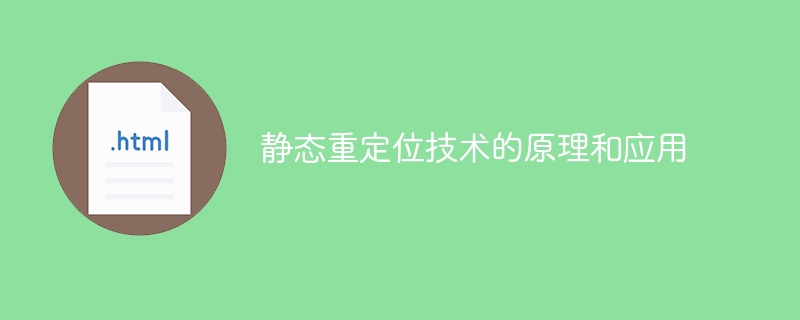 .html

静态重定位技术的原理和应用